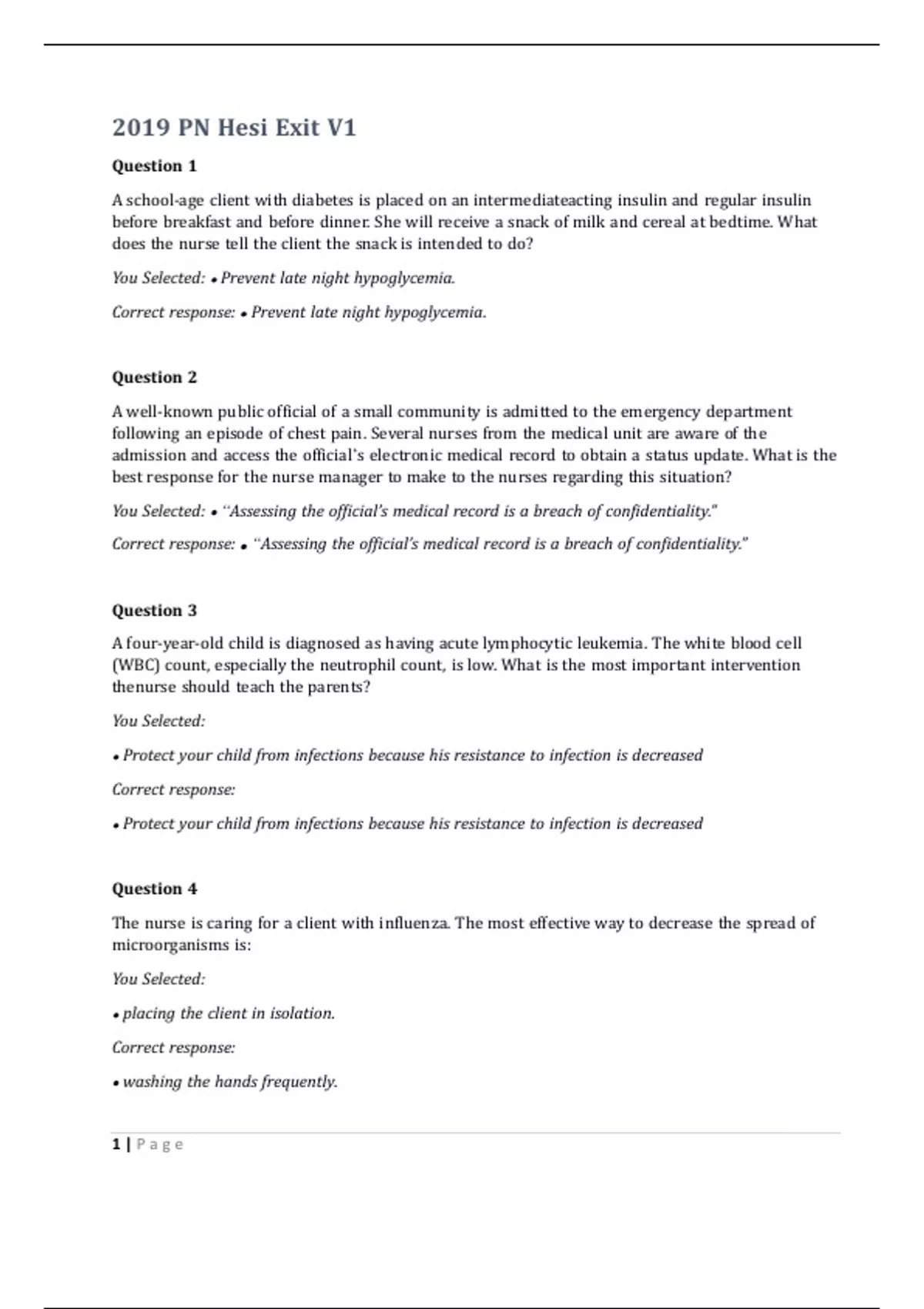 2019 PN Hesi Exit V1

Question 1

A school-age client with diabetes is placed on an intermediateacting insulin and regular insulin before breakfast and before dinner. She will receive a snack of milk and cereal at bedtime. What does the nurse tell the client the snack is intended to do?

You Selected: • Prevent late night hypoglycemia.

Correct response: • Prevent late night hypoglycemia.

Question 2

A well-known public official of a small community is admitted to the emergency department following an episode of chest pain. Several nurses from the medical unit are aware of the admission and access the official's electronic medical record to obtain a status update. What is the best response for the nurse manager to make to the nurses regarding this situation?

You Selected: • "Assessing the official's medical record is a breach of confidentiality."

Correct response: • "Assessing the official's medical record is a breach of confidentiality."

Question 3

A four-year-old child is diagnosed as having acute lymphocytic leukemia. The white blood cell (WBC) count, especially the neutrophil count, is low. What is the most important intervention thenurse should teach the parents?

You Selected:

• Protect your child from infections because his resistance to infection is decreased

Correct response:

• Protect your child from infections because his resistance to infection is decreased

Question 4

The nurse is caring for a client with influenza. The most effective way to decrease the spread of microorganisms is:

You Selected:

• placing the client in isolation.

Correct response:

• washing the hands frequently.

1 | Page